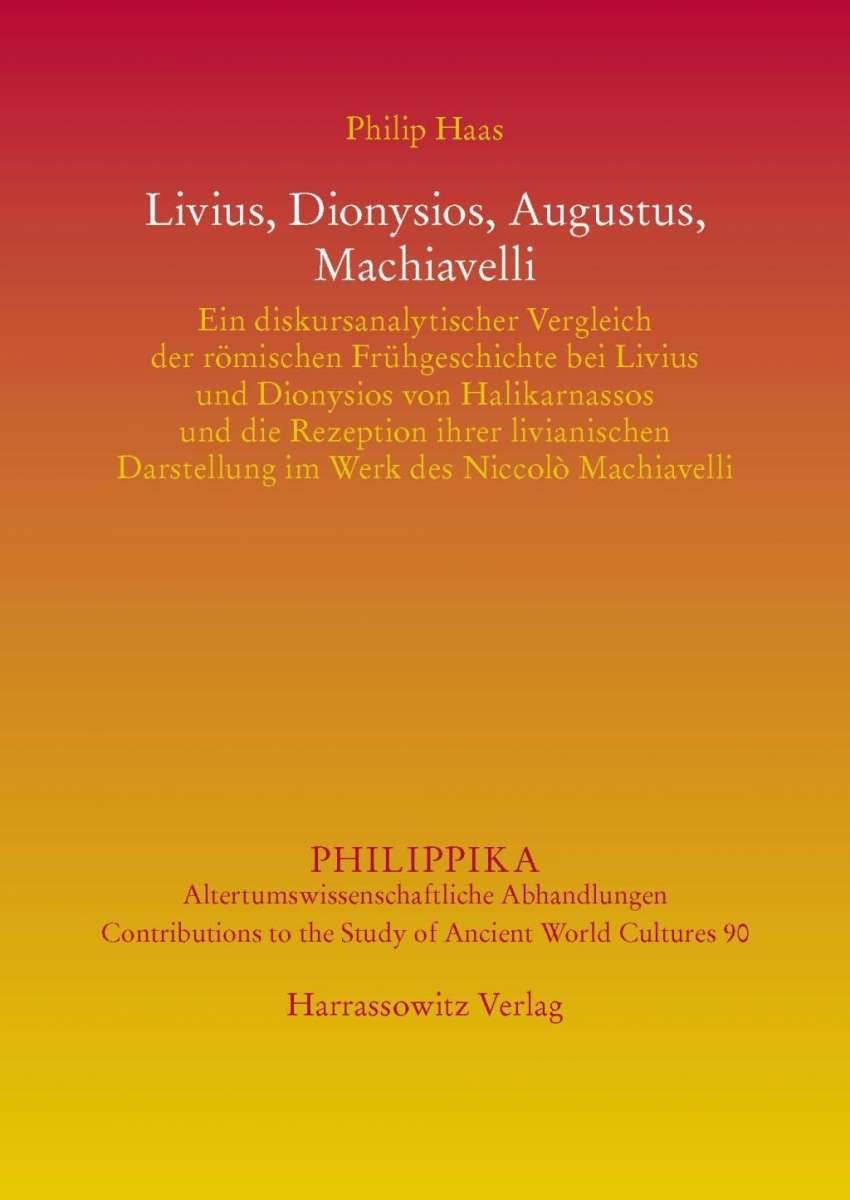 Philip Haas

Livius, Dionysios, Augustus, Machiavelli

Ein diskursanalytischer Vergleich der römischen Frühgeschichte bei Livius und Dionysios von Halikarnassos und die Rezeption ihrer livianischen Darstellung im Werk des Niccolò Machiavelli

PHILIPPIKA
Altertumswissenschaftliche Abhandlungen
Contributions to the Study of Ancient World Cultures 90

Harrassowitz Verlag